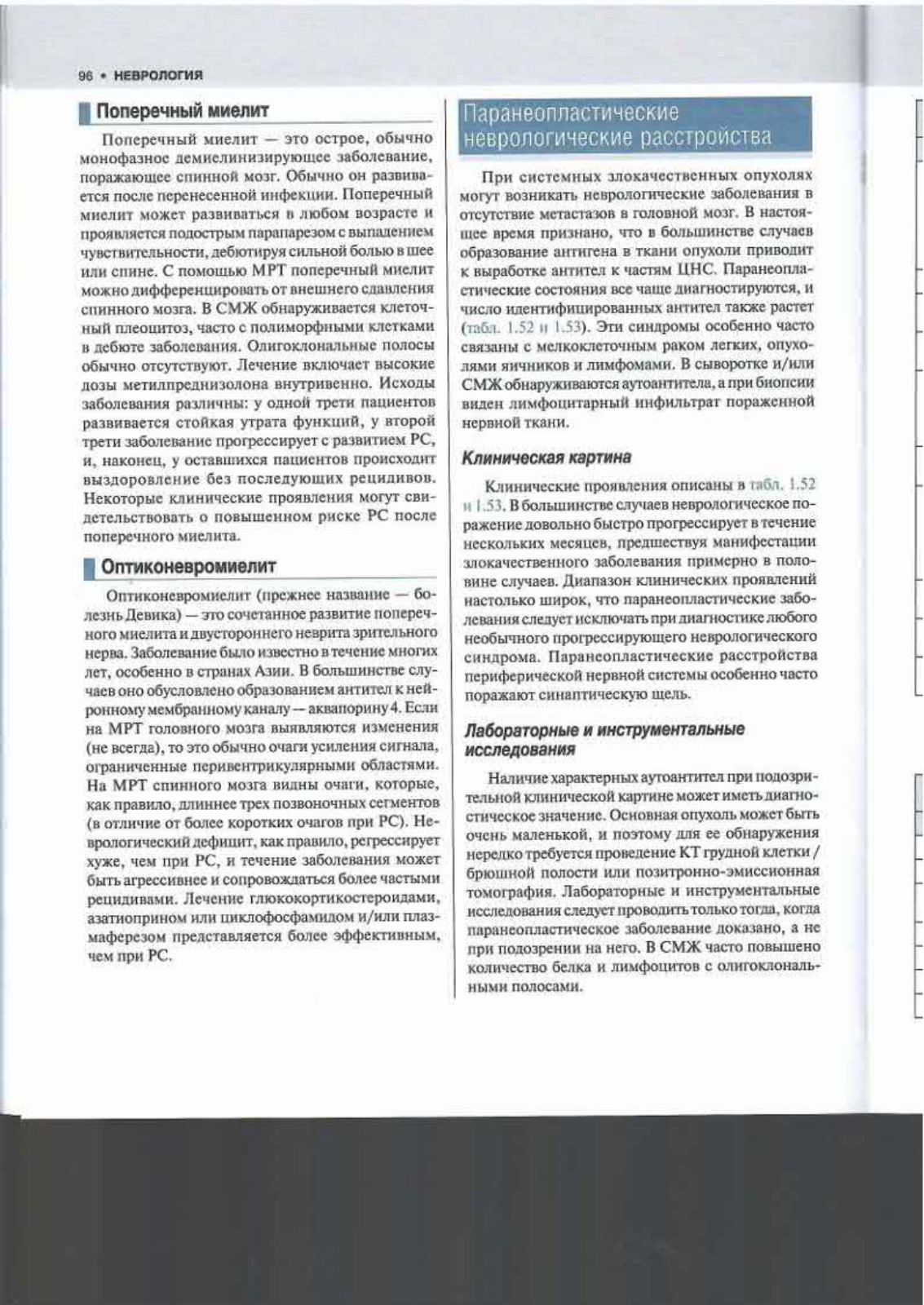 96 • НЕВРОЛОГИЯ

Поперечный миелит

Поперечный миелит — это острое, обычно монофазное демиелинизирующее заболевание, поражающее спинной мозг. Обычно он развивается после перенесенной инфекции. Поперечный миелит может развиваться в любом возрасте и проявляется подострым парапарезом с выпадением чувствительности, дебютируя сильной болью в шее или спине. С помощью МРТ поперечный миелит можно дифференцировать от внешнего сдавления спинного мозга. В СМЖ обнаруживается клеточный плеоцитоз, часто с полиморфными клетками в дебюте заболевания. Олигоклональные полосы обычно отсутствуют. Лечение включает высокие дозы метилпреднизолона внутривенно. Исходы заболевания различны: у одной трети пациентов развивается стойкая утрата функций, у второй трети заболевание прогрессирует с развитием РС, и, наконец, у оставшихся пациентов происходит выздоровление без последующих рецидивов. Некоторые клинические проявления могут свидетельствовать о повышенном риске РС после поперечного миелита.

Оптиконевромиелит

Оптиконевромиелит (прежнее название — болезнь Девика) — это сочетанное развитие поперечного миелита и двустороннего неврита зрительного нерва. Заболевание было известно в течение многих лет, особенно в странах Азии. В большинстве случаев оно обусловлено образованием антител к нейронному мембранному каналу — аквапорину 4. Если на МРТ головного мозга выявляются изменения (не всегда), то это обычно очаги усиления сигнала, ограниченные перивентрикулярными областями. На МРТ спинного мозга видны очаги, которые, как правило, длиннее трех позвоночных сегментов (в отличие от более коротких очагов при РС). Неврологический дефицит, как правило, регрессирует хуже, чем при РС, и течение заболевания может быть агрессивнее и сопровождаться более частыми рецидивами. Лечение глюкокортикостероидами, азатиоприном или циклофосфамидом и/или плазмаферезом представляется более эффективным, чем при РС.

Паранеопластические неврологические расстройства

При системных злокачественных опухолях могут возникать неврологические заболевания в отсутствие метастазов в головной мозг. В настоящее время признано, что в большинстве случаев образование антигена в ткани опухоли приводит к выработке антител к частям ЦНС. Паранеопластические состояния все чаще диагностируются, и число идентифицированных антител также растет (табл. 1.52 и 1.53). Эти синдромы особенно часто связаны с мелкоклеточным раком легких, опухолями яичников и лимфомами. В сыворотке и/или СМЖ обнаруживаются аутоантитела, а при биопсии виден лимфоцитарный инфильтрат пораженной нервной ткани.

Клиническая картина

Клинические проявления описаны в табл. 1.52 и 1.53. В большинстве случаев неврологическое поражение довольно быстро прогрессирует в течение нескольких месяцев, предшествуя манифестации злокачественного заболевания примерно в половине случаев. Диапазон клинических проявлений настолько широк, что паранеопластические заболевания следует исключать при диагностике любого необычного прогрессирующего неврологического синдрома. Паранеопластические расстройства периферической нервной системы особенно часто поражают синаптическую щель.

Лабораторные и инструментальные исследования

Наличие характерных аутоантител при подозрительной клинической картине может иметь диагностическое значение. Основная опухоль может быть очень маленькой, и поэтому для ее обнаружения нередко требуется проведение КТ грудной клетки / брюшной полости или позитронно-эмиссионная томография. Лабораторные и инструментальные исследования следует проводить только тогда, когда паранеопластическое заболевание доказано, а не при подозрении на него. В СМЖ часто повышено количество белка и лимфоцитов с олигоклональными полосами.